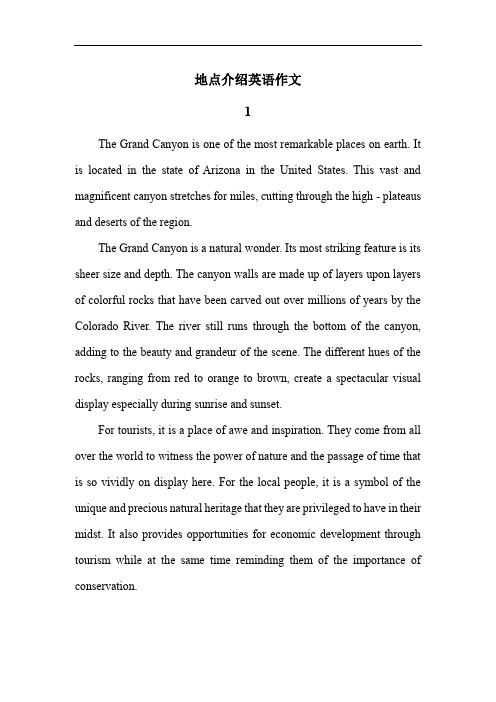 地点介绍英语作文

1

The Grand Canyon is one of the most remarkable places on earth. It is located in the state of Arizona in the United States. This vast and magnificent canyon stretches for miles, cutting through the high - plateaus and deserts of the region.

The Grand Canyon is a natural wonder. Its most striking feature is its sheer size and depth. The canyon walls are made up of layers upon layers of colorful rocks that have been carved out over millions of years by the Colorado River. The river still runs through the bottom of the canyon, adding to the beauty and grandeur of the scene. The different hues of the rocks, ranging from red to orange to brown, create a spectacular visual display especially during sunrise and sunset.

For tourists, it is a place of awe and inspiration. They come from all over the world to witness the power of nature and the passage of time that is so vividly on display here. For the local people, it is a symbol of the unique and precious natural heritage that they are privileged to have in their midst. It also provides opportunities for economic development through tourism while at the same time reminding them of the importance of conservation.